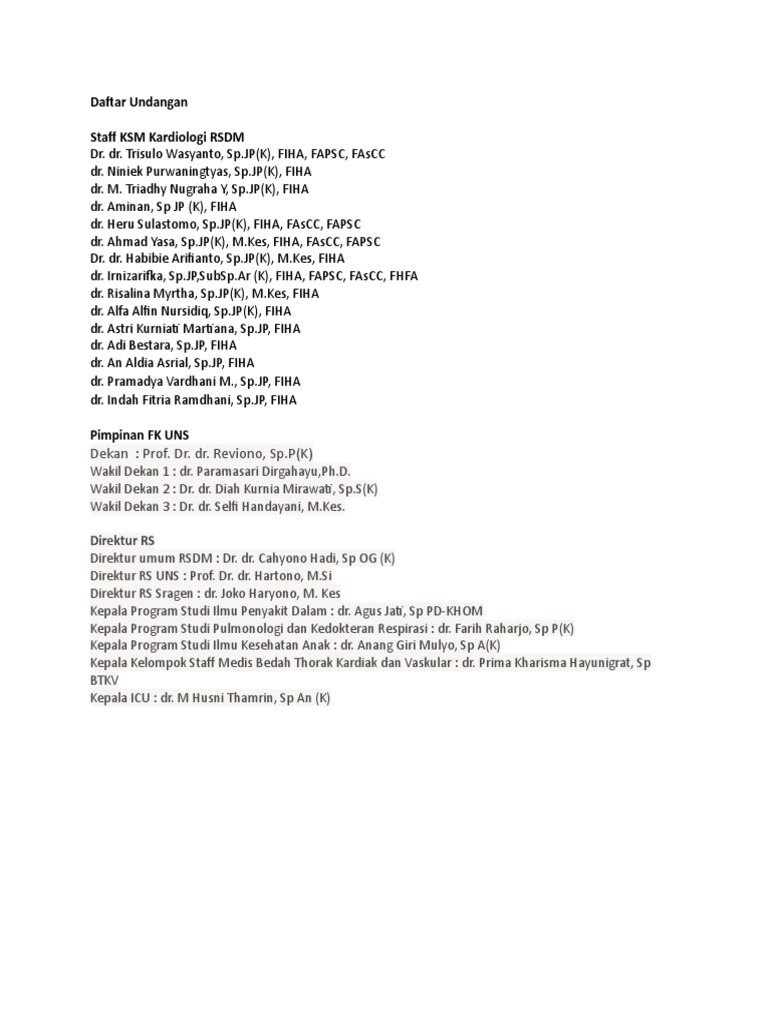 Daftar Undangan

Staff KSM Kardiologi RSDM
Dr. dr. Trisulo Wasyanto, Sp.JP(K), FIHA, FAPSC, FAsCC
dr. Niniek Purwaningtyas, Sp.JP(K), FIHA
dr. M. Triadhy Nugraha Y, Sp.JP(K), FIHA
dr. Aminan, Sp JP (K), FIHA
dr. Heru Sulastomo, Sp.JP(K), FIHA, FAsCC, FAPSC
dr. Ahmad Yasa, Sp.JP(K), M.Kes, FIHA, FAsCC, FAPSC
Dr. dr. Habibie Arifianto, Sp.JP(K), M.Kes, FIHA
dr. Irnizarifka, Sp.JP,SubSp.Ar (K), FIHA, FAPSC, FAsCC, FHFA
dr. Risalina Myrtha, Sp.JP(K), M.Kes, FIHA
dr. Alfa Alfin Nursidiq, Sp.JP(K), FIHA
dr. Astri Kurniati Martiana, Sp.JP, FIHA
dr. Adi Bestara, Sp.JP, FIHA
dr. An Aldia Asrial, Sp.JP, FIHA
dr. Pramadya Vardhani M., Sp.JP, FIHA
dr. Indah Fitria Ramdhani, Sp.JP, FIHA

Pimpinan FK UNS
Dekan : Prof. Dr. dr. Reviono, Sp.P(K)
Wakil Dekan 1 : dr. Paramasari Dirgahayu,Ph.D.
Wakil Dekan 2 : Dr. dr. Diah Kurnia Mirawati, Sp.S(K)
Wakil Dekan 3 : Dr. dr. Selfi Handayani, M.Kes.

Direktur RS
Direktur umum RSDM : Dr. dr. Cahyono Hadi, Sp OG (K)
Direktur RS UNS : Prof. Dr. dr. Hartono, M.Si
Direktur RS Sragen : dr. Joko Haryono, M. Kes
Kepala Program Studi Ilmu Penyakit Dalam : dr. Agus Jati, Sp PD-KHOM
Kepala Program Studi Pulmonologi dan Kedokteran Respirasi : dr. Farih Raharjo, Sp P(K)
Kepala Program Studi Ilmu Kesehatan Anak : dr. Anang Giri Mulyo, Sp A(K)
Kepala Kelompok Staff Medis Bedah Thorak Kardiak dan Vaskular : dr. Prima Kharisma Hayunigrat, Sp BTKV
Kepala ICU : dr. M Husni Thamrin, Sp An (K)